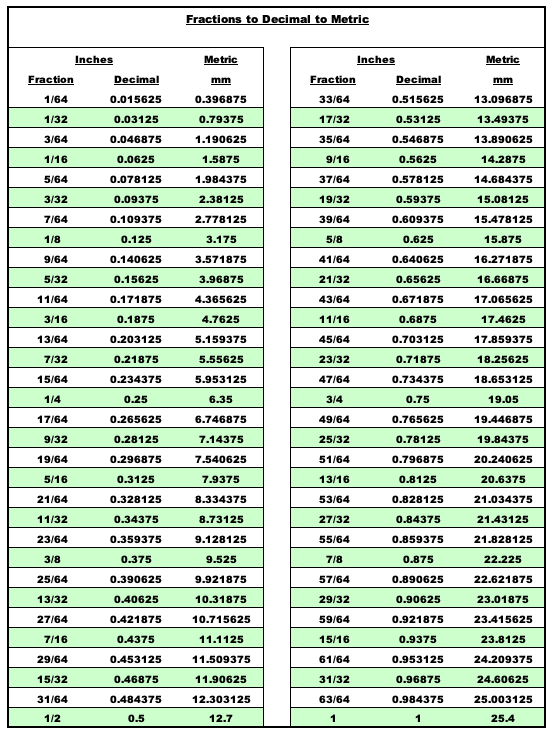 Fractions to Decimal to Metric

| Inches | | Metric |
|---|---|---|
| Fraction | Decimal | mm |
| 1/64 | 0.015625 | 0.396875 |
| 1/32 | 0.03125 | 0.79375 |
| 3/64 | 0.046875 | 1.190625 |
| 1/16 | 0.0625 | 1.5875 |
| 5/64 | 0.078125 | 1.984375 |
| 3/32 | 0.09375 | 2.38125 |
| 7/64 | 0.109375 | 2.778125 |
| 1/8 | 0.125 | 3.175 |
| 9/64 | 0.140625 | 3.571875 |
| 5/32 | 0.15625 | 3.96875 |
| 11/64 | 0.171875 | 4.365625 |
| 3/16 | 0.1875 | 4.7625 |
| 13/64 | 0.203125 | 5.159375 |
| 7/32 | 0.21875 | 5.55625 |
| 15/64 | 0.234375 | 5.953125 |
| 1/4 | 0.25 | 6.35 |
| 17/64 | 0.265625 | 6.746875 |
| 9/32 | 0.28125 | 7.14375 |
| 19/64 | 0.296875 | 7.540625 |
| 5/16 | 0.3125 | 7.9375 |
| 21/64 | 0.328125 | 8.334375 |
| 11/32 | 0.34375 | 8.73125 |
| 23/64 | 0.359375 | 9.128125 |
| 3/8 | 0.375 | 9.525 |
| 25/64 | 0.390625 | 9.921875 |
| 13/32 | 0.40625 | 10.31875 |
| 27/64 | 0.421875 | 10.715625 |
| 7/16 | 0.4375 | 11.1125 |
| 29/64 | 0.453125 | 11.509375 |
| 15/32 | 0.46875 | 11.90625 |
| 31/64 | 0.484375 | 12.303125 |
| 1/2 | 0.5 | 12.7 |

| Inches | | Metric |
|---|---|---|
| Fraction | Decimal | mm |
| 33/64 | 0.515625 | 13.096875 |
| 17/32 | 0.53125 | 13.49375 |
| 35/64 | 0.546875 | 13.890625 |
| 9/16 | 0.5625 | 14.2875 |
| 37/64 | 0.578125 | 14.684375 |
| 19/32 | 0.59375 | 15.08125 |
| 39/64 | 0.609375 | 15.478125 |
| 5/8 | 0.625 | 15.875 |
| 41/64 | 0.640625 | 16.271875 |
| 21/32 | 0.65625 | 16.66875 |
| 43/64 | 0.671875 | 17.065625 |
| 11/16 | 0.6875 | 17.4625 |
| 45/64 | 0.703125 | 17.859375 |
| 23/32 | 0.71875 | 18.25625 |
| 47/64 | 0.734375 | 18.653125 |
| 3/4 | 0.75 | 19.05 |
| 49/64 | 0.765625 | 19.446875 |
| 25/32 | 0.78125 | 19.84375 |
| 51/64 | 0.796875 | 20.240625 |
| 13/16 | 0.8125 | 20.6375 |
| 53/64 | 0.828125 | 21.034375 |
| 27/32 | 0.84375 | 21.43125 |
| 55/64 | 0.859375 | 21.828125 |
| 7/8 | 0.875 | 22.225 |
| 57/64 | 0.890625 | 22.621875 |
| 29/32 | 0.90625 | 23.01875 |
| 59/64 | 0.921875 | 23.415625 |
| 15/16 | 0.9375 | 23.8125 |
| 61/64 | 0.953125 | 24.209375 |
| 31/32 | 0.96875 | 24.60625 |
| 63/64 | 0.984375 | 25.003125 |
| 1 | 1 | 25.4 |